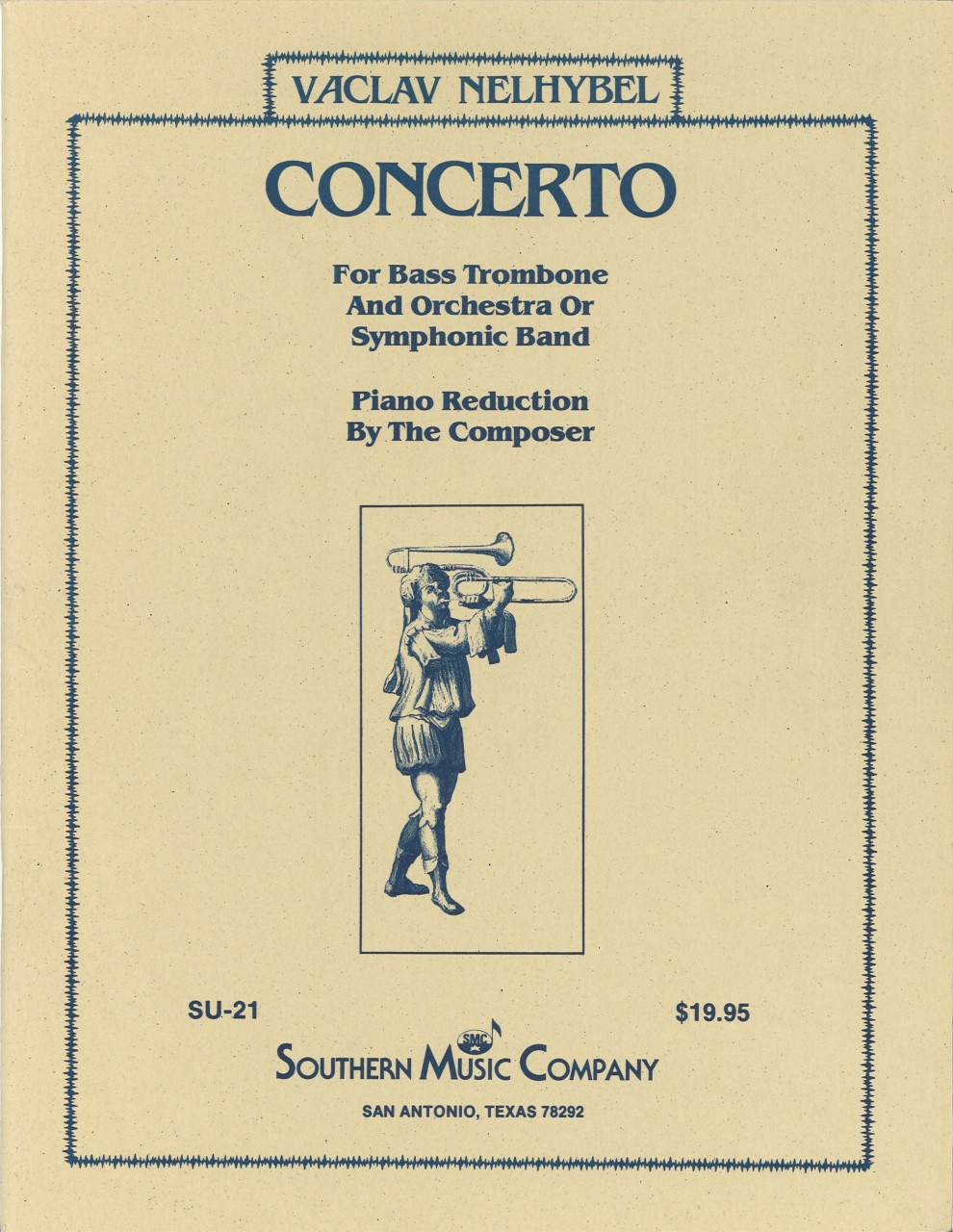 VACLAV NELHYBEL

CONCERTO

For Bass Trombone And Orchestra Or Symphonic Band

Piano Reduction By The Composer

SU-21

$19.95

SMC

SOUTHERN MUSIC COMPANY

SAN ANTONIO, TEXAS 78292